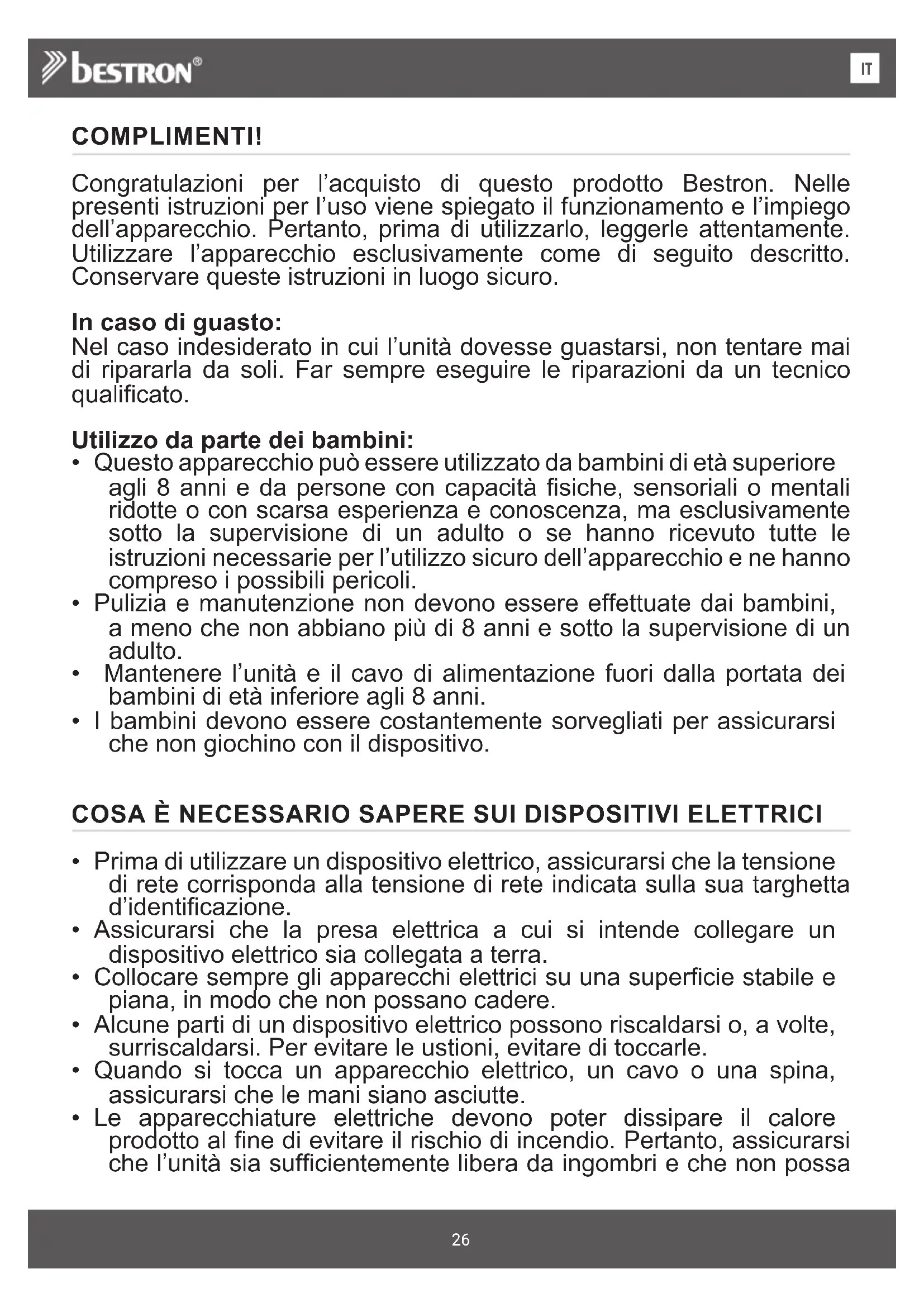 bestron®

IT

COMPLIMENTI!

Congratulazioni per l'acquisto di questo prodotto Bestron. Nelle presenti istruzioni per l'uso viene spiegato il funzionamento e l'impiego dell'apparecchio. Pertanto, prima di utilizzarlo, leggerle attentamente. Utilizzare l'apparecchio esclusivamente come di seguito descritto. Conservare queste istruzioni in luogo sicuro.

In caso di guasto:
Nel caso indesiderato in cui l'unità dovesse guastarsi, non tentare mai di ripararla da soli. Far sempre eseguire le riparazioni da un tecnico qualificato.

Utilizzo da parte dei bambini:
• Questo apparecchio può essere utilizzato da bambini di età superiore agli 8 anni e da persone con capacità fisiche, sensoriali o mentali ridotte o con scarsa esperienza e conoscenza, ma esclusivamente sotto la supervisione di un adulto o se hanno ricevuto tutte le istruzioni necessarie per l'utilizzo sicuro dell'apparecchio e ne hanno compreso i possibili pericoli.
• Pulizia e manutenzione non devono essere effettuate dai bambini, a meno che non abbiano più di 8 anni e sotto la supervisione di un adulto.
• Mantenere l'unità e il cavo di alimentazione fuori dalla portata dei bambini di età inferiore agli 8 anni.
• I bambini devono essere costantemente sorvegliati per assicurarsi che non giochino con il dispositivo.

COSA È NECESSARIO SAPERE SUI DISPOSITIVI ELETTRICI

• Prima di utilizzare un dispositivo elettrico, assicurarsi che la tensione di rete corrisponda alla tensione di rete indicata sulla sua targhetta d'identificazione.
• Assicurarsi che la presa elettrica a cui si intende collegare un dispositivo elettrico sia collegata a terra.
• Collocare sempre gli apparecchi elettrici su una superficie stabile e piana, in modo che non possano cadere.
• Alcune parti di un dispositivo elettrico possono riscaldarsi o, a volte, surriscaldarsi. Per evitare le ustioni, evitare di toccarle.
• Quando si tocca un apparecchio elettrico, un cavo o una spina, assicurarsi che le mani siano asciutte.
• Le apparecchiature elettriche devono poter dissipare il calore prodotto al fine di evitare il rischio di incendio. Pertanto, assicurarsi che l'unità sia sufficientemente libera da ingombri e che non possa

26